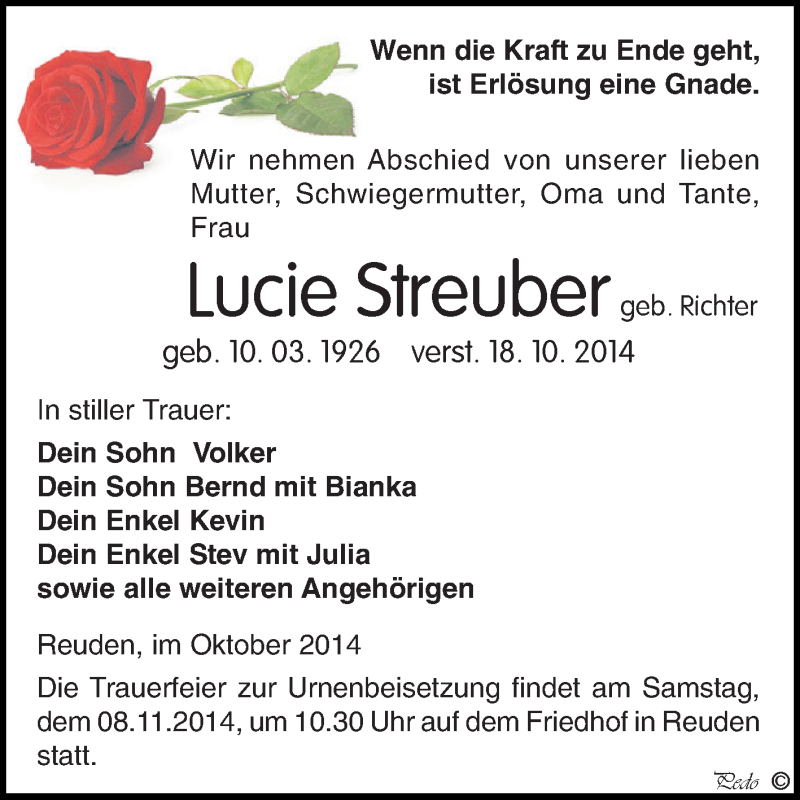 Wenn die Kraft zu Ende geht, ist Erlösung eine Gnade.

Wir nehmen Abschied von unserer lieben Mutter, Schwiegermutter, Oma und Tante, Frau

Lucie Streuber geb. Richter

geb. 10. 03. 1926 verst. 18. 10. 2014

In stiller Trauer:

Dein Sohn Volker
Dein Sohn Bernd mit Bianka
Dein Enkel Kevin
Dein Enkel Stev mit Julia
sowie alle weiteren Angehörigen

Reuden, im Oktober 2014

Die Trauerfeier zur Urnenbeisetzung findet am Samstag, dem 08.11.2014, um 10.30 Uhr auf dem Friedhof in Reuden statt.

Pedo ©